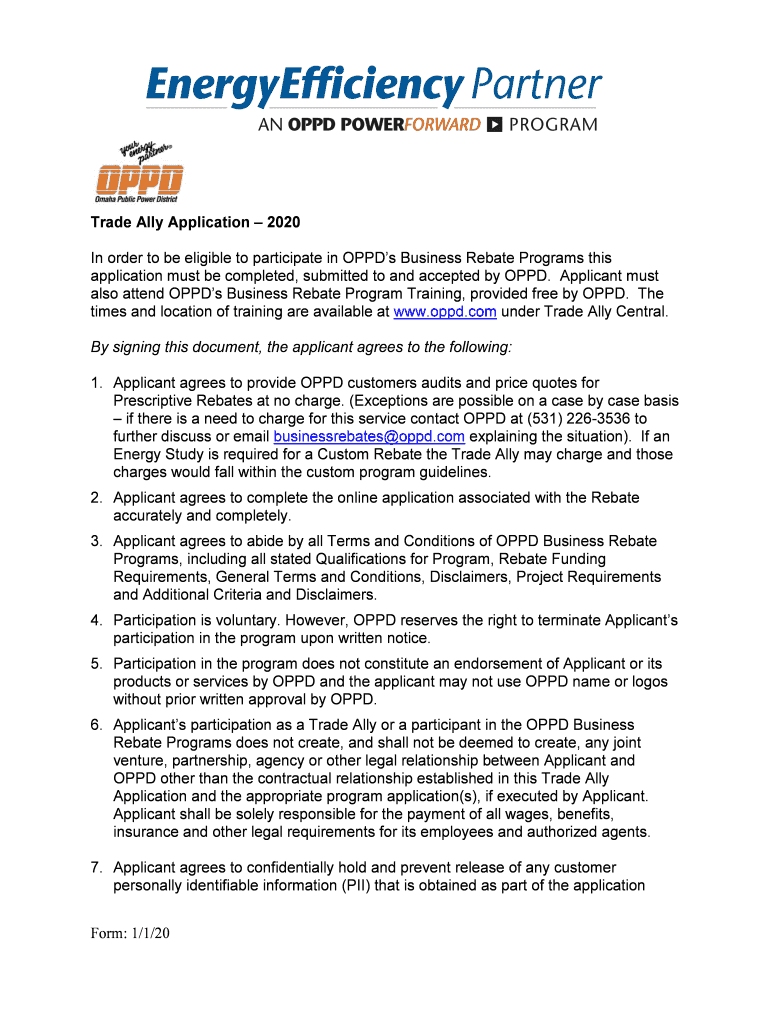 EnergyEfficiency Partner
AN OPPD POWERFORWARD PROGRAM

your energy partner®
OPPD
Omaha Public Power District

Trade Ally Application – 2020

In order to be eligible to participate in OPPD's Business Rebate Programs this application must be completed, submitted to and accepted by OPPD. Applicant must also attend OPPD's Business Rebate Program Training, provided free by OPPD. The times and location of training are available at www.oppd.com under Trade Ally Central.

By signing this document, the applicant agrees to the following:

1. Applicant agrees to provide OPPD customers audits and price quotes for Prescriptive Rebates at no charge. (Exceptions are possible on a case by case basis – if there is a need to charge for this service contact OPPD at (531) 226-3536 to further discuss or email businessrebates@oppd.com explaining the situation). If an Energy Study is required for a Custom Rebate the Trade Ally may charge and those charges would fall within the custom program guidelines.

2. Applicant agrees to complete the online application associated with the Rebate accurately and completely.

3. Applicant agrees to abide by all Terms and Conditions of OPPD Business Rebate Programs, including all stated Qualifications for Program, Rebate Funding Requirements, General Terms and Conditions, Disclaimers, Project Requirements and Additional Criteria and Disclaimers.

4. Participation is voluntary. However, OPPD reserves the right to terminate Applicant's participation in the program upon written notice.

5. Participation in the program does not constitute an endorsement of Applicant or its products or services by OPPD and the applicant may not use OPPD name or logos without prior written approval by OPPD.

6. Applicant's participation as a Trade Ally or a participant in the OPPD Business Rebate Programs does not create, and shall not be deemed to create, any joint venture, partnership, agency or other legal relationship between Applicant and OPPD other than the contractual relationship established in this Trade Ally Application and the appropriate program application(s), if executed by Applicant. Applicant shall be solely responsible for the payment of all wages, benefits, insurance and other legal requirements for its employees and authorized agents.

7. Applicant agrees to confidentially hold and prevent release of any customer personally identifiable information (PII) that is obtained as part of the application

Form: 1/1/20